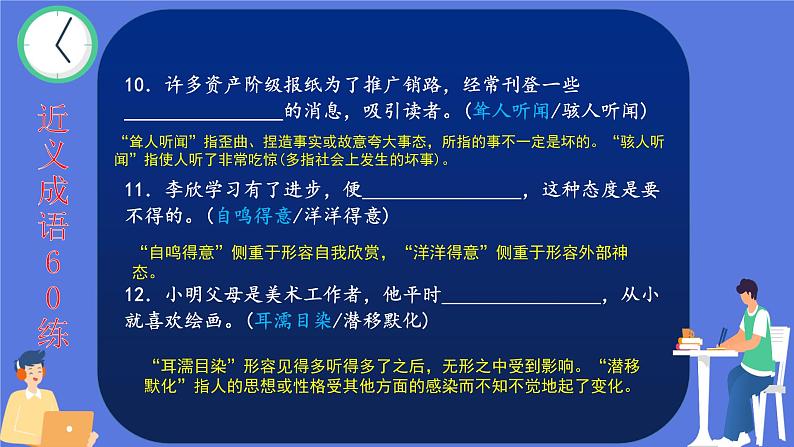 近义成语60练

10. 许多资产阶级报纸为了推广销路，经常刊登一些________________的消息，吸引读者。(耸人听闻/骇人听闻)

“耸人听闻”指歪曲、捏造事实或故意夸大事态，所指的事不一定是坏的。“骇人听闻”指使人听了非常吃惊(多指社会上发生的坏事)。

11. 李欣学习有了进步，便________________，这种态度是要不得的。(自鸣得意/洋洋得意)

“自鸣得意”侧重于形容自我欣赏，“洋洋得意”侧重于形容外部神态。

12. 小明父母是美术工作者，他平时________________，从小就喜欢绘画。(耳濡目染/潜移默化)

“耳濡目染”形容见得多听得多了之后，无形之中受到影响。“潜移默化”指人的思想或性格受其他方面的感染而不知不觉地起了变化。